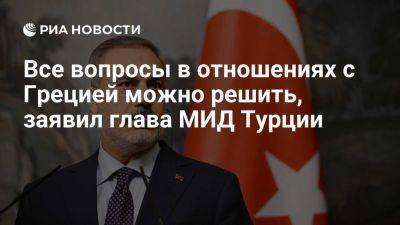 РИА НОВОСТИ

Все вопросы в отношениях с Грецией можно решить, заявил глава МИД Турции